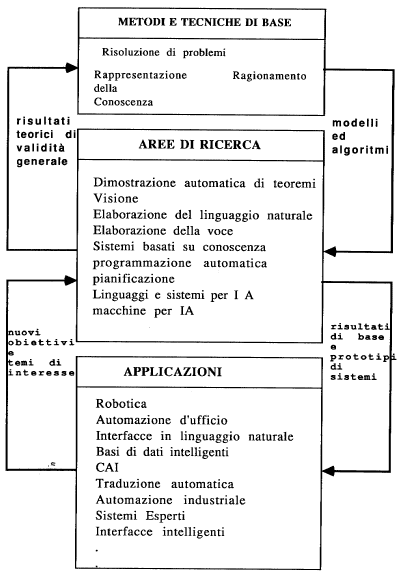 METODI E TECNICHE DI BASE

Risoluzione di problemi

Rappresentazione della Conoscenza

Ragionamento

risultati teorici di validità generale

modelli ed algoritmi

AREE DI RICERCA

Dimostrazione automatica di teoremi
Visione
Elaborazione del linguaggio naturale
Elaborazione della voce
Sistemi basati su conoscenza
programmazione automatica
pianificazione
Linguaggi e sistemi per I A
macchine per IA

nuovi obiettivi e temi di interesse

risultati di base e prototipi di sistemi

APPLICAZIONI

Robotica
Automazione d'ufficio
Interfacce in linguaggio naturale
Basi di dati intelligenti
CAI
Traduzione automatica
Automazione industriale
Sistemi Esperti
Interfacce intelligenti
.
.